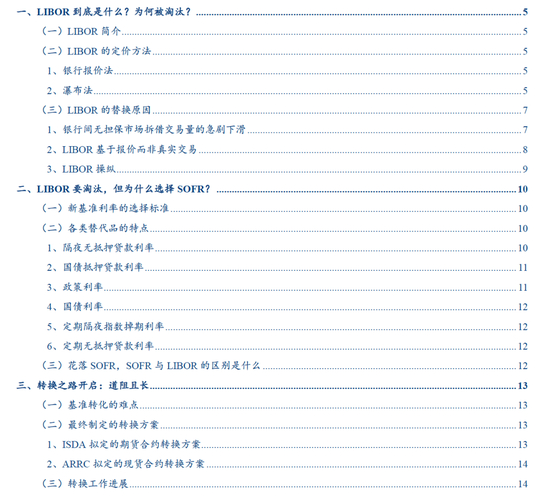 一、LIBOR 到底是什么？为何被淘汰？ 5
（一）LIBOR 简介 5
（二）LIBOR 的定价方法 5
1、银行报价法 5
2、瀑布法 5
（三）LIBOR 的替换原因 7
1、银行间无担保市场拆借交易量的急剧下滑 7
2、LIBOR 基于报价而非真实交易 8
3、LIBOR 操纵 9
二、LIBOR 要淘汰，但为什么选择 SOFR？ 10
（一）新基准利率的选择标准 10
（二）各类替代品的特点 10
1、隔夜无抵押贷款利率 10
2、国债抵押贷款利率 11
3、政策利率 11
4、国债利率 12
5、定期隔夜指数掉期利率 12
6、定期无抵押贷款利率 12
（三）花落 SOFR，SOFR 与 LIBOR 的区别是什么 12
三、转换之路开启：道阻且长 13
（一）基准转化的难点 13
（二）最终制定的转换方案 13
1、ISDA 拟定的期货合约转换方案 13
2、ARRC 拟定的现货合约转换方案 14
（三）转换工作进展 14